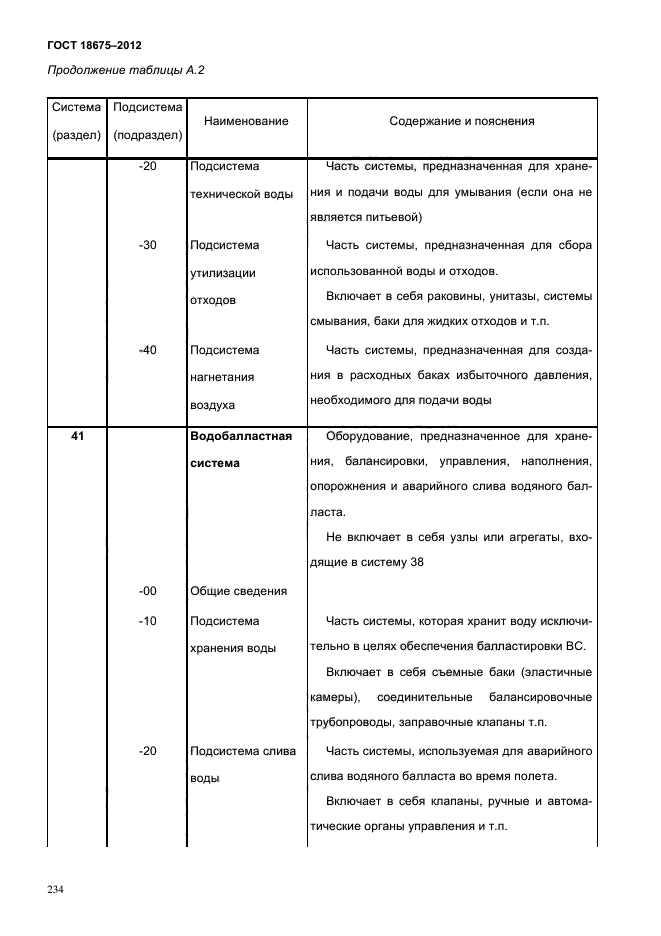 ГОСТ 18675–2012

Продолжение таблицы А.2

| Система (раздел) | Подсистема (подраздел) | Наименование | Содержание и пояснения |
|---|---|---|---|
| | -20 | Подсистема технической воды | Часть системы, предназначенная для хранения и подачи воды для умывания (если она не является питьевой) |
| | -30 | Подсистема утилизации отходов | Часть системы, предназначенная для сбора использованной воды и отходов. Включает в себя раковины, унитазы, системы смывания, баки для жидких отходов и т.п. |
| | -40 | Подсистема нагнетания воздуха | Часть системы, предназначенная для создания в расходных баках избыточного давления, необходимого для подачи воды |
| **41** | | **Водобалластная система** | Оборудование, предназначенное для хранения, балансировки, управления, наполнения, опорожнения и аварийного слива водяного балласта. Не включает в себя узлы или агрегаты, входящие в систему 38 |
| | -00 | Общие сведения | |
| | -10 | Подсистема хранения воды | Часть системы, которая хранит воду исключительно в целях обеспечения балластировки ВС. Включает в себя съемные баки (эластичные камеры), соединительные балансировочные трубопроводы, заправочные клапаны т.п. |
| | -20 | Подсистема слива воды | Часть системы, используемая для аварийного слива водяного балласта во время полета. Включает в себя клапаны, ручные и автоматические органы управления и т.п. |

234